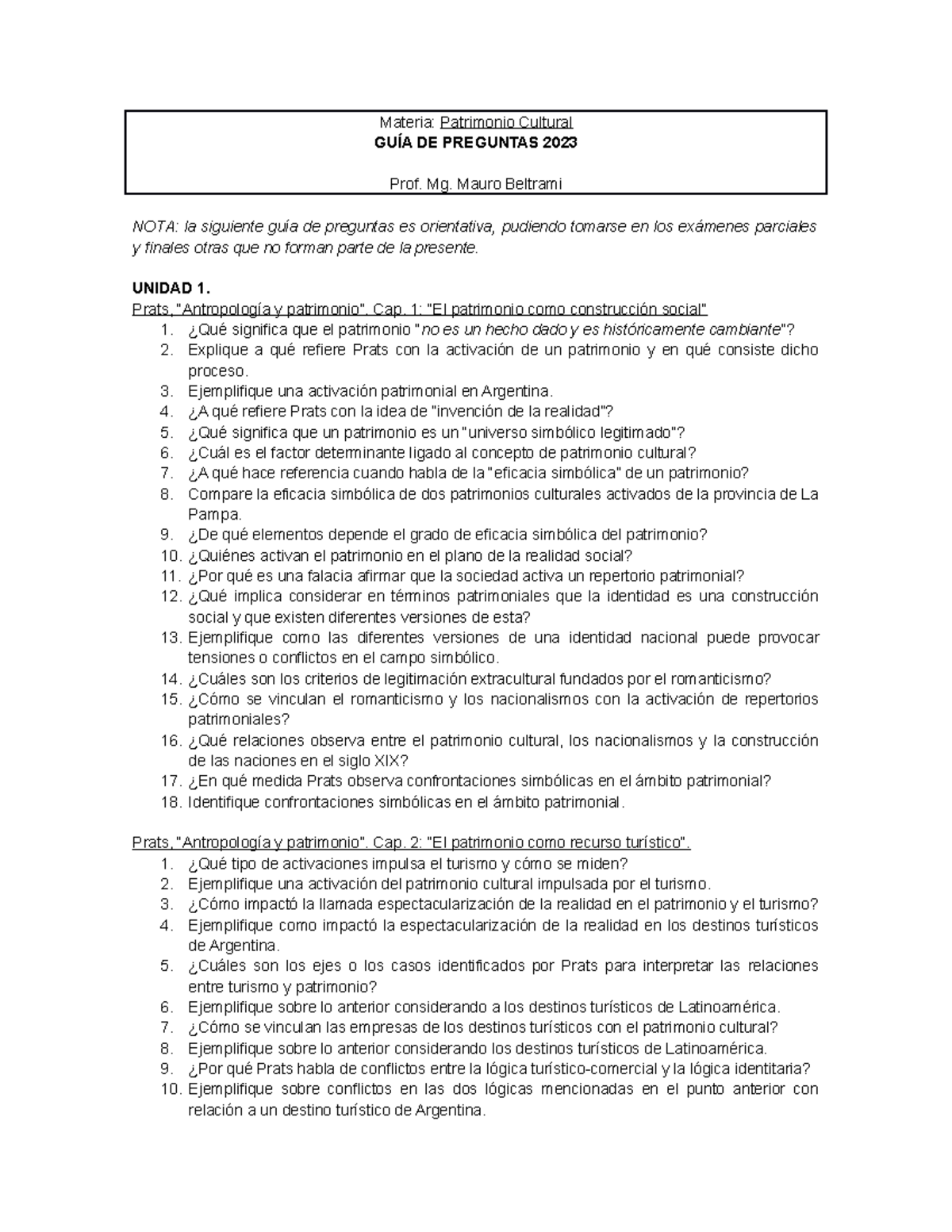 Materia: Patrimonio Cultural
GUÍA DE PREGUNTAS 2023

Prof. Mg. Mauro Beltrami

NOTA: la siguiente guía de preguntas es orientativa, pudiendo tomarse en los exámenes parciales y finales otras que no forman parte de la presente.

UNIDAD 1.
Prats, "Antropología y patrimonio". Cap. 1: "El patrimonio como construcción social"
1. ¿Qué significa que el patrimonio "no es un hecho dado y es históricamente cambiante"?
2. Explique a qué refiere Prats con la activación de un patrimonio y en qué consiste dicho proceso.
3. Ejemplifique una activación patrimonial en Argentina.
4. ¿A qué refiere Prats con la idea de "invención de la realidad"?
5. ¿Qué significa que un patrimonio es un "universo simbólico legitimado"?
6. ¿Cuál es el factor determinante ligado al concepto de patrimonio cultural?
7. ¿A qué hace referencia cuando habla de la "eficacia simbólica" de un patrimonio?
8. Compare la eficacia simbólica de dos patrimonios culturales activados de la provincia de La Pampa.
9. ¿De qué elementos depende el grado de eficacia simbólica del patrimonio?
10. ¿Quiénes activan el patrimonio en el plano de la realidad social?
11. ¿Por qué es una falacia afirmar que la sociedad activa un repertorio patrimonial?
12. ¿Qué implica considerar en términos patrimoniales que la identidad es una construcción social y que existen diferentes versiones de esta?
13. Ejemplifique como las diferentes versiones de una identidad nacional puede provocar tensiones o conflictos en el campo simbólico.
14. ¿Cuáles son los criterios de legitimación extracultural fundados por el romanticismo?
15. ¿Cómo se vinculan el romanticismo y los nacionalismos con la activación de repertorios patrimoniales?
16. ¿Qué relaciones observa entre el patrimonio cultural, los nacionalismos y la construcción de las naciones en el siglo XIX?
17. ¿En qué medida Prats observa confrontaciones simbólicas en el ámbito patrimonial?
18. Identifique confrontaciones simbólicas en el ámbito patrimonial.

Prats, "Antropología y patrimonio". Cap. 2: "El patrimonio como recurso turístico".
1. ¿Qué tipo de activaciones impulsa el turismo y cómo se miden?
2. Ejemplifique una activación del patrimonio cultural impulsada por el turismo.
3. ¿Cómo impactó la llamada espectacularización de la realidad en el patrimonio y el turismo?
4. Ejemplifique como impactó la espectacularización de la realidad en los destinos turísticos de Argentina.
5. ¿Cuáles son los ejes o los casos identificados por Prats para interpretar las relaciones entre turismo y patrimonio?
6. Ejemplifique sobre lo anterior considerando a los destinos turísticos de Latinoamérica.
7. ¿Cómo se vinculan las empresas de los destinos turísticos con el patrimonio cultural?
8. Ejemplifique sobre lo anterior considerando los destinos turísticos de Latinoamérica.
9. ¿Por qué Prats habla de conflictos entre la lógica turístico-comercial y la lógica identitaria?
10. Ejemplifique sobre conflictos en las dos lógicas mencionadas en el punto anterior con relación a un destino turístico de Argentina.